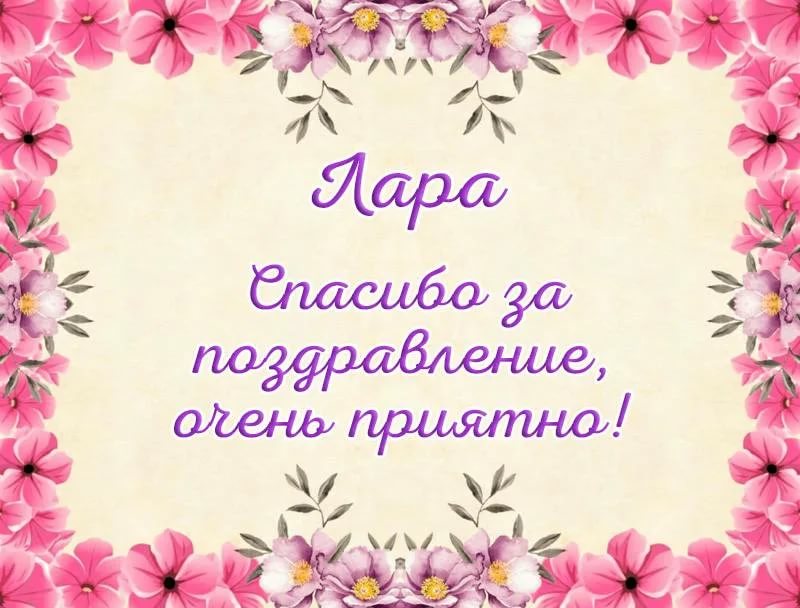 Лара

Спасибо за поздравление, очень приятно!